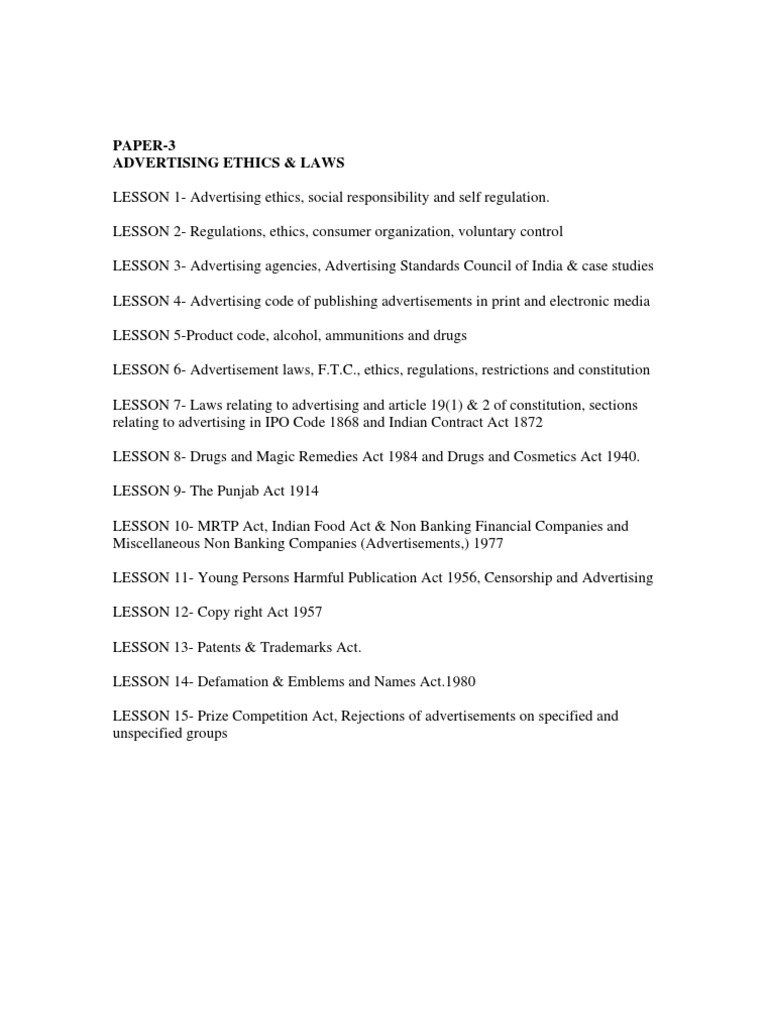 PAPER-3
ADVERTISING ETHICS & LAWS

LESSON 1- Advertising ethics, social responsibility and self regulation.

LESSON 2- Regulations, ethics, consumer organization, voluntary control

LESSON 3- Advertising agencies, Advertising Standards Council of India & case studies

LESSON 4- Advertising code of publishing advertisements in print and electronic media

LESSON 5-Product code, alcohol, ammunitions and drugs

LESSON 6- Advertisement laws, F.T.C., ethics, regulations, restrictions and constitution

LESSON 7- Laws relating to advertising and article 19(1) & 2 of constitution, sections relating to advertising in IPO Code 1868 and Indian Contract Act 1872

LESSON 8- Drugs and Magic Remedies Act 1984 and Drugs and Cosmetics Act 1940.

LESSON 9- The Punjab Act 1914

LESSON 10- MRTP Act, Indian Food Act & Non Banking Financial Companies and Miscellaneous Non Banking Companies (Advertisements,) 1977

LESSON 11- Young Persons Harmful Publication Act 1956, Censorship and Advertising

LESSON 12- Copy right Act 1957

LESSON 13- Patents & Trademarks Act.

LESSON 14- Defamation & Emblems and Names Act.1980

LESSON 15- Prize Competition Act, Rejections of advertisements on specified and unspecified groups